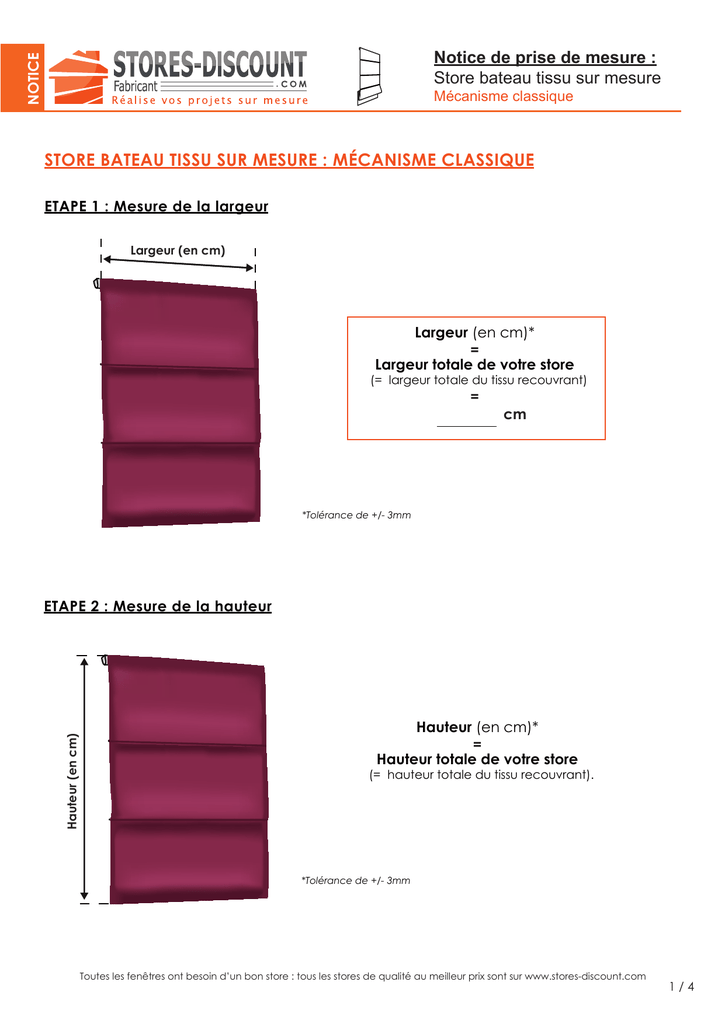 NOTICE

STORES-DISCOUNT
Fabricant .COM
Réalise vos projets sur mesure

Notice de prise de mesure :
Store bateau tissu sur mesure
Mécanisme classique

STORE BATEAU TISSU SUR MESURE : MÉCANISME CLASSIQUE

ETAPE 1 : Mesure de la largeur

Largeur (en cm)

Largeur (en cm)*
=
Largeur totale de votre store
(= largeur totale du tissu recouvrant)
=
________ cm

*Tolérance de +/- 3mm

ETAPE 2 : Mesure de la hauteur

Hauteur (en cm)

Hauteur (en cm)*
=
Hauteur totale de votre store
(= hauteur totale du tissu recouvrant).

*Tolérance de +/- 3mm

Toutes les fenêtres ont besoin d'un bon store : tous les stores de qualité au meilleur prix sont sur www.stores-discount.com

1 / 4